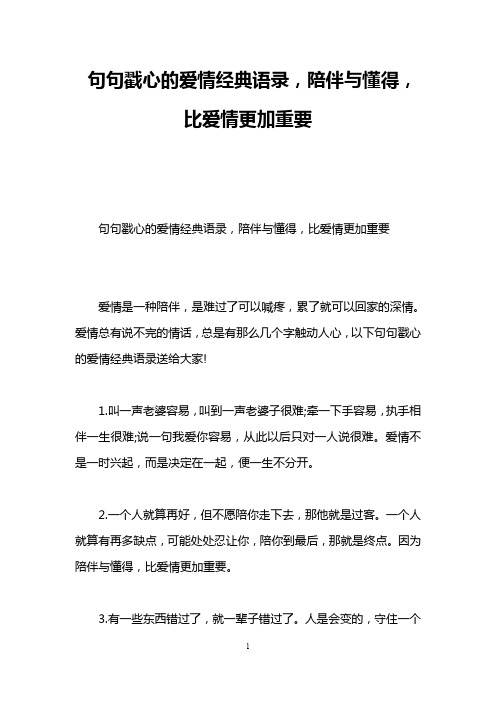 句句戳心的爱情经典语录，陪伴与懂得，比爱情更加重要

句句戳心的爱情经典语录，陪伴与懂得，比爱情更加重要

爱情是一种陪伴，是难过了可以喊疼，累了就可以回家的深情。爱情总有说不完的情话，总是有那么几个字触动人心，以下句句戳心的爱情经典语录送给大家!

1.叫一声老婆容易，叫到一声老婆子很难;牵一下手容易，执手相伴一生很难;说一句我爱你容易，从此以后只对一人说很难。爱情不是一时兴起，而是决定在一起，便一生不分开。

2.一个人就算再好，但不愿陪你走下去，那他就是过客。一个人就算有再多缺点，可能处处忍让你，陪你到最后，那就是终点。因为陪伴与懂得，比爱情更加重要。

3.有一些东西错过了，就一辈子错过了。人是会变的，守住一个

1